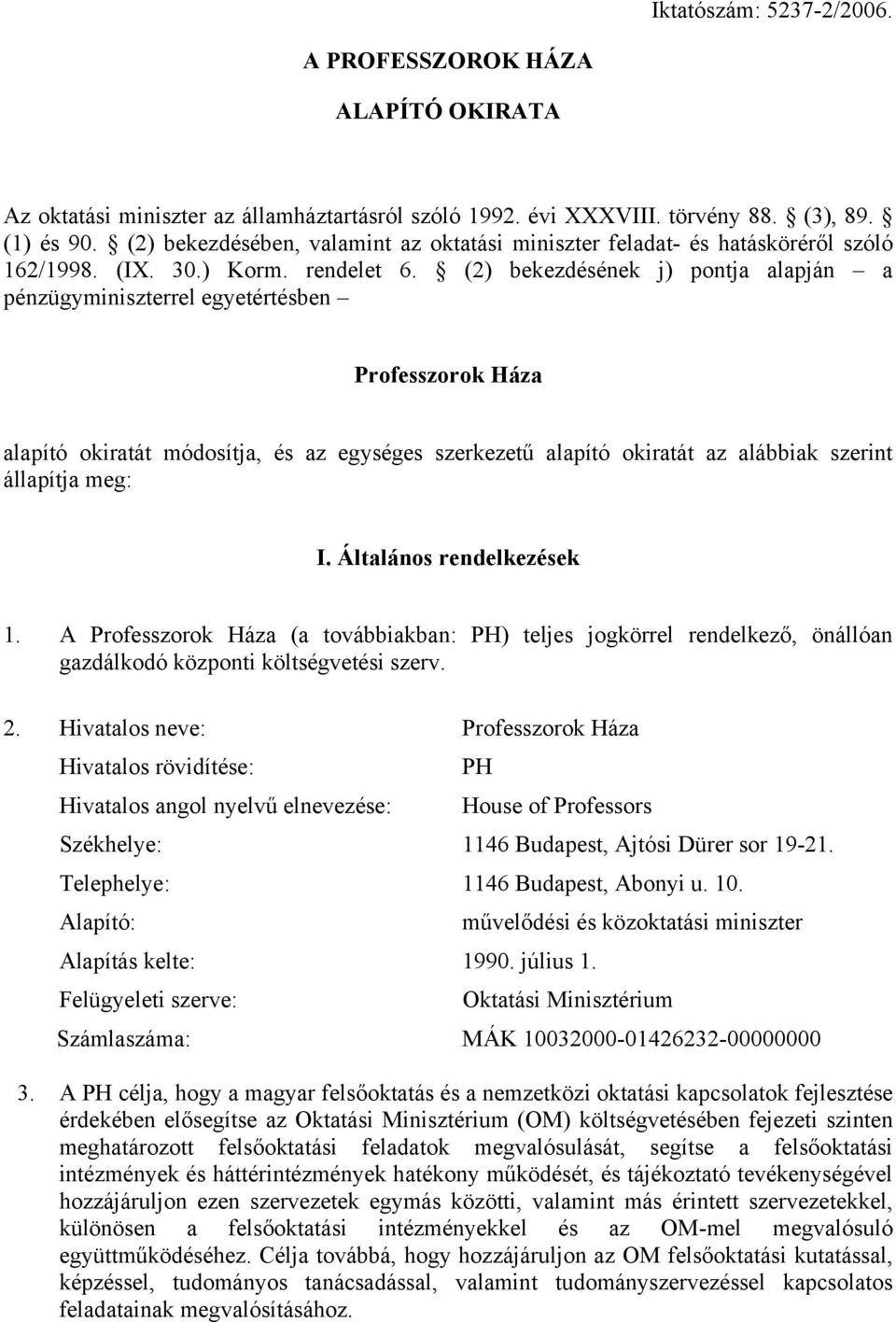 Iktatószám: 5237-2/2006.

A PROFESSZOROK HÁZA

ALAPÍTÓ OKIRATA

Az oktatási miniszter az államháztartásról szóló 1992. évi XXXVIII. törvény 88. § (3), 89. § (1) és 90. § (2) bekezdésében, valamint az oktatási miniszter feladat- és hatásköréről szóló 162/1998. (IX. 30.) Korm. rendelet 6. § (2) bekezdésének j) pontja alapján – a pénzügyminiszterrel egyetértésben –

Professzorok Háza

alapító okiratát módosítja, és az egységes szerkezetű alapító okiratát az alábbiak szerint állapítja meg:

I. Általános rendelkezések

1. A Professzorok Háza (a továbbiakban: PH) teljes jogkörrel rendelkező, önállóan gazdálkodó központi költségvetési szerv.

2. Hivatalos neve: Professzorok Háza

Hivatalos rövidítése: PH

Hivatalos angol nyelvű elnevezése: House of Professors

Székhelye: 1146 Budapest, Ajtósi Dürer sor 19-21.

Telephelye: 1146 Budapest, Abonyi u. 10.

Alapító: művelődési és közoktatási miniszter

Alapítás kelte: 1990. július 1.

Felügyeleti szerve: Oktatási Minisztérium

Számlaszáma: MÁK 10032000-01426232-00000000

3. A PH célja, hogy a magyar felsőoktatás és a nemzetközi oktatási kapcsolatok fejlesztése érdekében elősegítse az Oktatási Minisztérium (OM) költségvetésében fejezeti szinten meghatározott felsőoktatási feladatok megvalósulását, segítse a felsőoktatási intézmények és háttérintézmények hatékony működését, és tájékoztató tevékenységével hozzájáruljon ezen szervezetek egymás közötti, valamint más érintett szervezetekkel, különösen a felsőoktatási intézményekkel és az OM-mel megvalósuló együttműködéséhez. Célja továbbá, hogy hozzájáruljon az OM felsőoktatási kutatással, képzéssel, tudományos tanácsadással, valamint tudományszervezéssel kapcsolatos feladatainak megvalósításához.